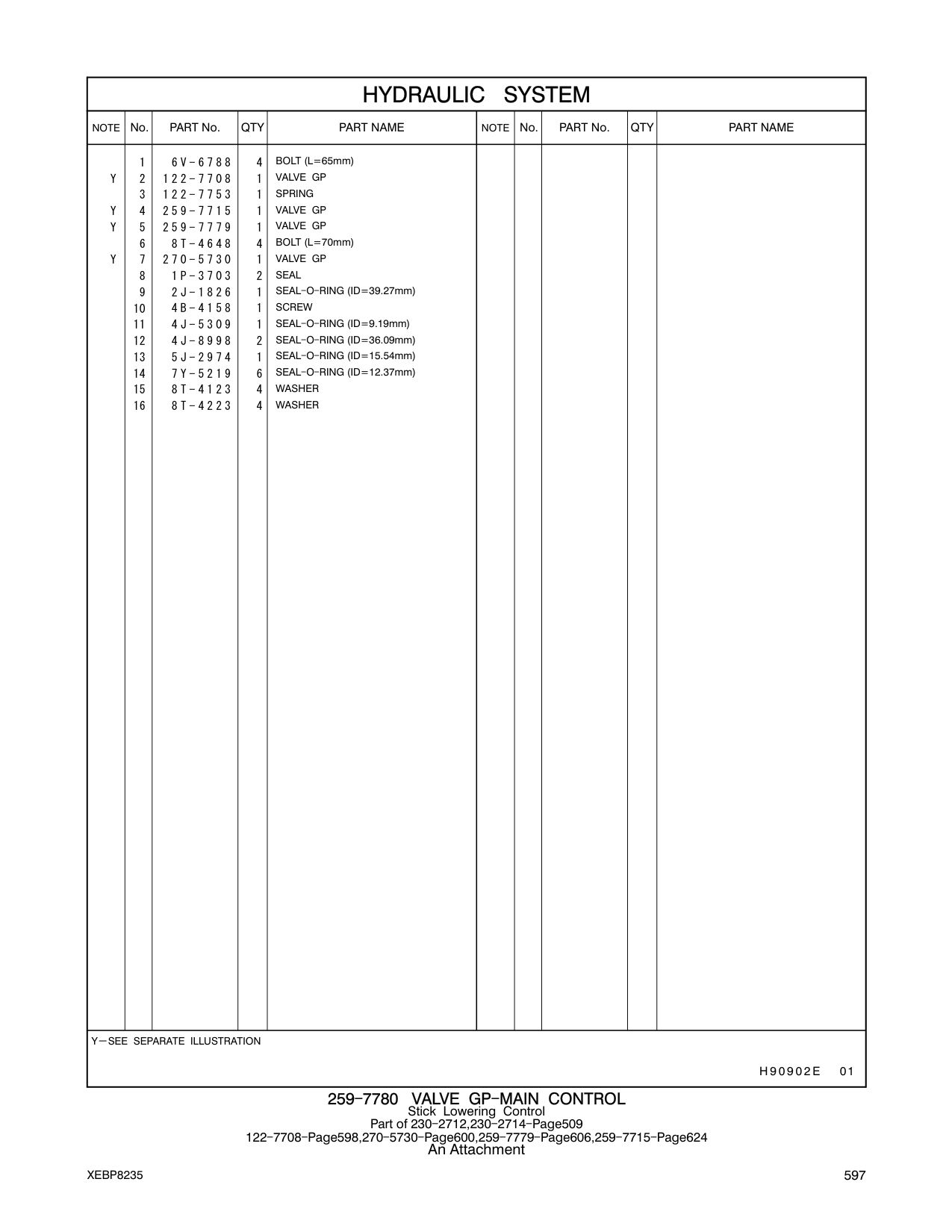 HYDRAULIC SYSTEM

| NOTE | No. | PART No. | QTY | PART NAME | NOTE | No. | PART No. | QTY | PART NAME |
|---|---|---|---|---|---|---|---|---|---|
| | 1 | 6V-6788 | 4 | BOLT (L=65mm) | | | | | |
| Y | 2 | 122-7708 | 1 | VALVE GP | | | | | |
| | 3 | 122-7753 | 1 | SPRING | | | | | |
| Y | 4 | 259-7715 | 1 | VALVE GP | | | | | |
| Y | 5 | 259-7779 | 1 | VALVE GP | | | | | |
| | 6 | 8T-4648 | 4 | BOLT (L=70mm) | | | | | |
| Y | 7 | 270-5730 | 1 | VALVE GP | | | | | |
| | 8 | 1P-3703 | 2 | SEAL | | | | | |
| | 9 | 2J-1826 | 1 | SEAL-O-RING (ID=39.27mm) | | | | | |
| | 10 | 4B-4158 | 1 | SCREW | | | | | |
| | 11 | 4J-5309 | 1 | SEAL-O-RING (ID=9.19mm) | | | | | |
| | 12 | 4J-8998 | 2 | SEAL-O-RING (ID=36.09mm) | | | | | |
| | 13 | 5J-2974 | 1 | SEAL-O-RING (ID=15.54mm) | | | | | |
| | 14 | 7Y-5219 | 6 | SEAL-O-RING (ID=12.37mm) | | | | | |
| | 15 | 8T-4123 | 4 | WASHER | | | | | |
| | 16 | 8T-4223 | 4 | WASHER | | | | | |

Y—SEE SEPARATE ILLUSTRATION

H90902E 01

259-7780 VALVE GP-MAIN CONTROL
Stick Lowering Control
Part of 230-2712,230-2714-Page509
122-7708-Page598,270-5730-Page600,259-7779-Page606,259-7715-Page624
An Attachment

XEBP8235

597